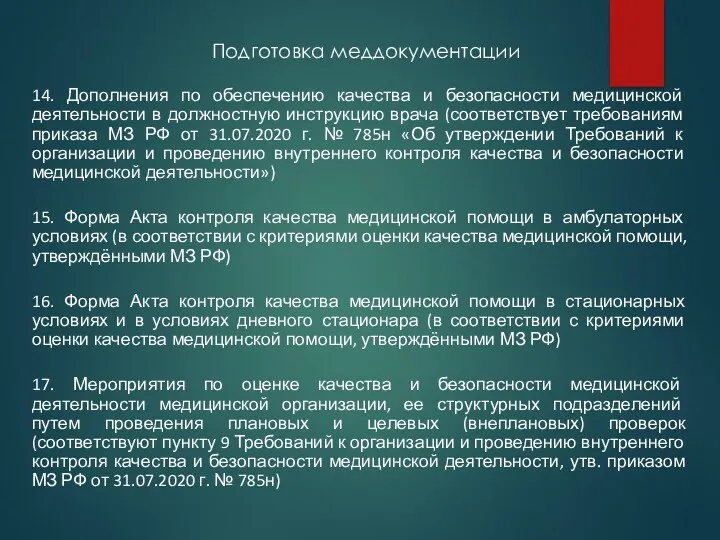 Подготовка меддокументации

14. Дополнения по обеспечению качества и безопасности медицинской деятельности в должностную инструкцию врача (соответствует требованиям приказа МЗ РФ от 31.07.2020 г. № 785н «Об утверждении Требований к организации и проведению внутреннего контроля качества и безопасности медицинской деятельности»)

15. Форма Акта контроля качества медицинской помощи в амбулаторных условиях (в соответствии с критериями оценки качества медицинской помощи, утверждёнными МЗ РФ)

16. Форма Акта контроля качества медицинской помощи в стационарных условиях и в условиях дневного стационара (в соответствии с критериями оценки качества медицинской помощи, утверждёнными МЗ РФ)

17. Мероприятия по оценке качества и безопасности медицинской деятельности медицинской организации, ее структурных подразделений путем проведения плановых и целевых (внеплановых) проверок (соответствуют пункту 9 Требований к организации и проведению внутреннего контроля качества и безопасности медицинской деятельности, утв. приказом МЗ РФ от 31.07.2020 г. № 785н)